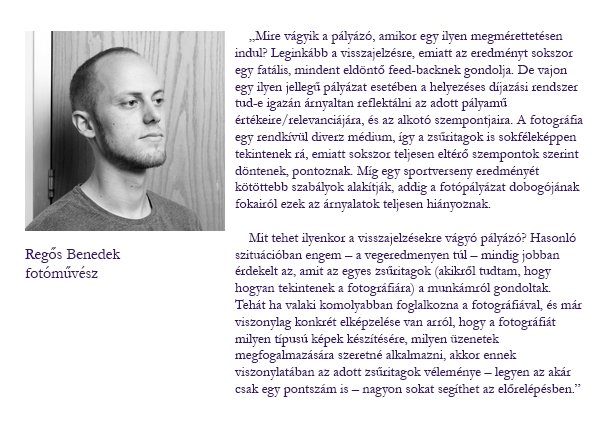 Regős Benedek
fotóművész

„Mire vágyik a pályázó, amikor egy ilyen megmérettetésen indul? Leginkább a visszajelzésre, emiatt az eredményt sokszor egy fatális, mindent eldöntő feed-backnek gondolja. De vajon egy ilyen jellegű pályázat esetében a helyezéses díjazási rendszer tud-e igazán árnyaltan reflektálni az adott pályamű értékeire/relevanciájára, és az alkotó szempontjaira. A fotográfia egy rendkívül diverz médium, így a zsűritagok is sokféleképpen tekintenek rá, emiatt sokszor teljesen eltérő szempontok szerint döntenek, pontoznak. Míg egy sportverseny eredményét kötöttebb szabályok alakítják, addig a fotópályázat dobogójának fokairól ezek az árnyalatok teljesen hiányoznak.

Mit tehet ilyenkor a visszajelzésekre vágyó pályázó? Hasonló szituációban engem – a vegeredmenyen túl – mindig jobban érdekelt az, amit az egyes zsűritagok (akikről tudtam, hogy hogyan tekintenek a fotográfiára) a munkámról gondoltak. Tehát ha valaki komolyabban foglalkozna a fotográfiával, és már viszonylag konkrét elképzelése van arról, hogy a fotográfiát milyen típusú képek készítésére, milyen üzenetek megfogalmazására szeretné alkalmazni, akkor ennek viszonylatában az adott zsűritagok véleménye – legyen az akár csak egy pontszám is – nagyon sokat segíthet az előrelépésben.”